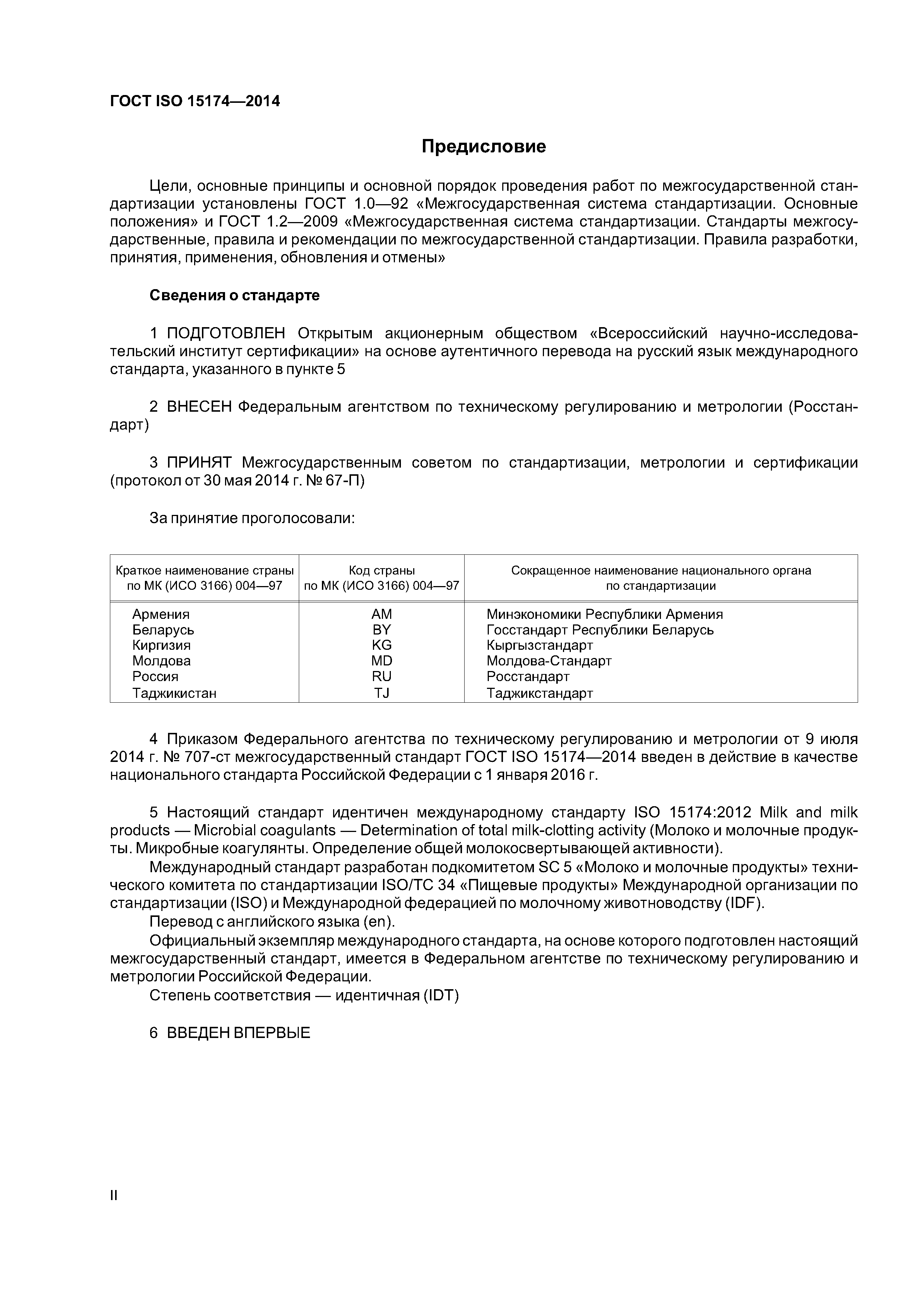 ГОСТ ISO 15174—2014

Предисловие

Цели, основные принципы и основной порядок проведения работ по межгосударственной стандартизации установлены ГОСТ 1.0—92 «Межгосударственная система стандартизации. Основные положения» и ГОСТ 1.2—2009 «Межгосударственная система стандартизации. Стандарты межгосударственные, правила и рекомендации по межгосударственной стандартизации. Правила разработки, принятия, применения, обновления и отмены»

Сведения о стандарте

1 ПОДГОТОВЛЕН Открытым акционерным обществом «Всероссийский научно-исследовательский институт сертификации» на основе аутентичного перевода на русский язык международного стандарта, указанного в пункте 5

2 ВНЕСЕН Федеральным агентством по техническому регулированию и метрологии (Росстандарт)

3 ПРИНЯТ Межгосударственным советом по стандартизации, метрологии и сертификации (протокол от 30 мая 2014 г. № 67-П)

За принятие проголосовали:

| Краткое наименование страны по МК (ИСО 3166) 004—97 | Код страны по МК (ИСО 3166) 004—97 | Сокращенное наименование национального органа по стандартизации |
|---|---|---|
| Армения | AM | Минэкономики Республики Армения |
| Беларусь | BY | Госстандарт Республики Беларусь |
| Киргизия | KG | Кыргызстандарт |
| Молдова | MD | Молдова-Стандарт |
| Россия | RU | Росстандарт |
| Таджикистан | TJ | Таджикстандарт |

4 Приказом Федерального агентства по техническому регулированию и метрологии от 9 июля 2014 г. № 707-ст межгосударственный стандарт ГОСТ ISO 15174—2014 введен в действие в качестве национального стандарта Российской Федерации с 1 января 2016 г.

5 Настоящий стандарт идентичен международному стандарту ISO 15174:2012 Milk and milk products — Microbial coagulants — Determination of total milk-clotting activity (Молоко и молочные продукты. Микробные коагулянты. Определение общей молокосвертывающей активности).

Международный стандарт разработан подкомитетом SC 5 «Молоко и молочные продукты» технического комитета по стандартизации ISO/TC 34 «Пищевые продукты» Международной организации по стандартизации (ISO) и Международной федерацией по молочному животноводству (IDF).

Перевод с английского языка (en).

Официальный экземпляр международного стандарта, на основе которого подготовлен настоящий межгосударственный стандарт, имеется в Федеральном агентстве по техническому регулированию и метрологии Российской Федерации.

Степень соответствия — идентичная (IDT)

6 ВВЕДЕН ВПЕРВЫЕ

II